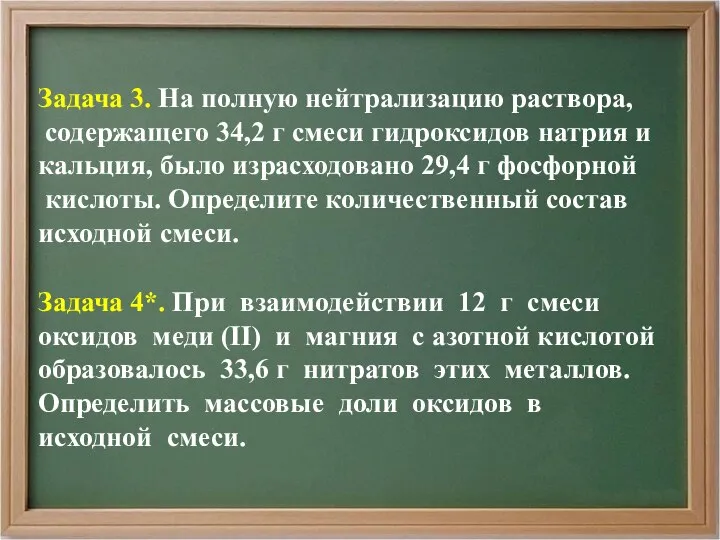 Задача 3. На полную нейтрализацию раствора, содержащего 34,2 г смеси гидроксидов натрия и кальция, было израсходовано 29,4 г фосфорной кислоты. Определите количественный состав исходной смеси.

Задача 4*. При взаимодействии 12 г смеси оксидов меди (II) и магния с азотной кислотой образовалось 33,6 г нитратов этих металлов. Определить массовые доли оксидов в исходной смеси.